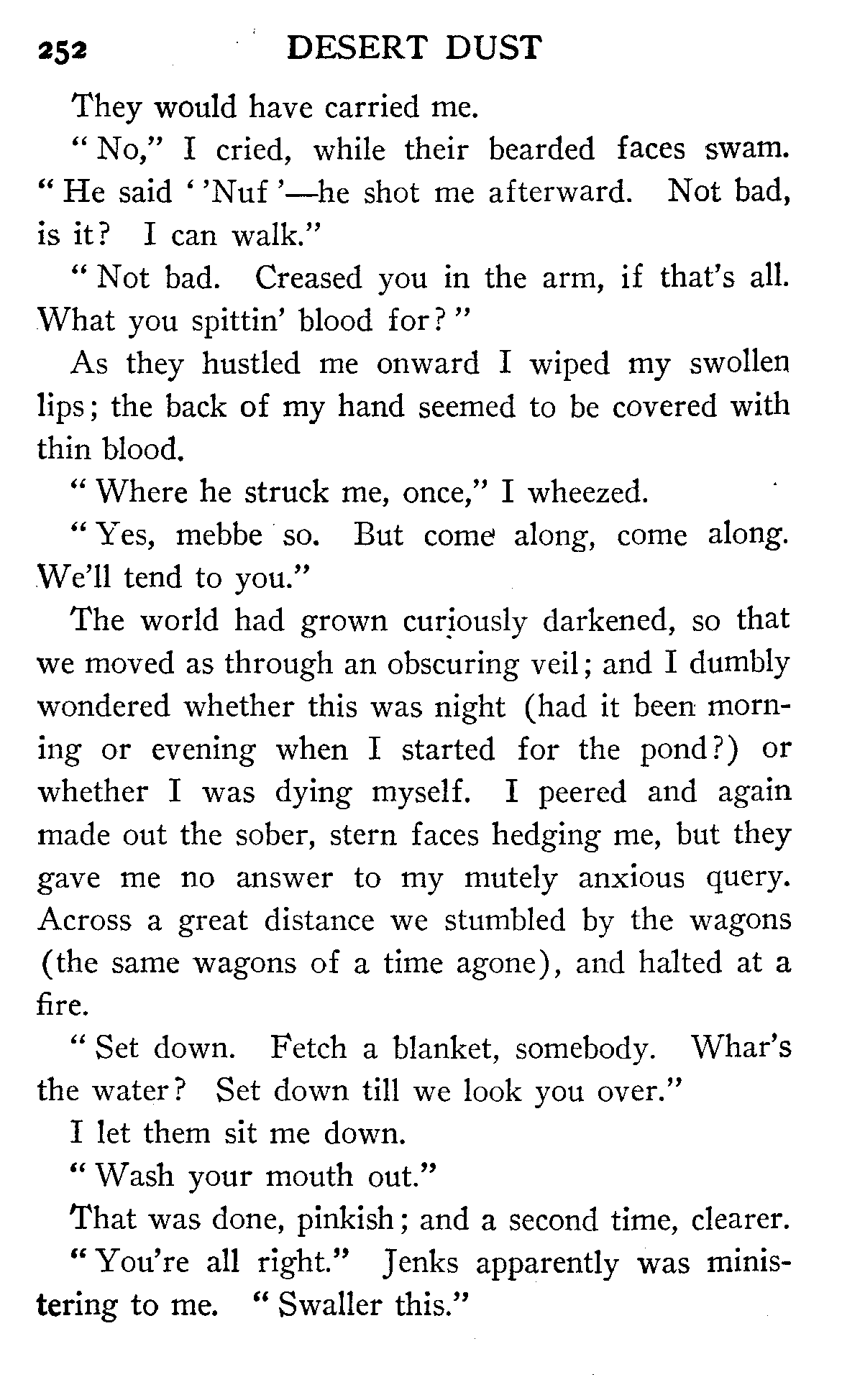 252 DESERT DUST

They would have carried me.

"No," I cried, while their bearded faces swam. "He said ''Nuf'—he shot me afterward. Not bad, is it? I can walk."

"Not bad. Creased you in the arm, if that's all. What you spittin' blood for?"

As they hustled me onward I wiped my swollen lips; the back of my hand seemed to be covered with thin blood.

"Where he struck me, once," I wheezed.

"Yes, mebbe so. But come along, come along. We'll tend to you."

The world had grown curiously darkened, so that we moved as through an obscuring veil; and I dumbly wondered whether this was night (had it been morning or evening when I started for the pond?) or whether I was dying myself. I peered and again made out the sober, stern faces hedging me, but they gave me no answer to my mutely anxious query. Across a great distance we stumbled by the wagons (the same wagons of a time agone), and halted at a fire.

"Set down. Fetch a blanket, somebody. Whar's the water? Set down till we look you over."

I let them sit me down.

"Wash your mouth out."

That was done, pinkish; and a second time, clearer.

"You're all right." Jenks apparently was ministering to me. "Swaller this."